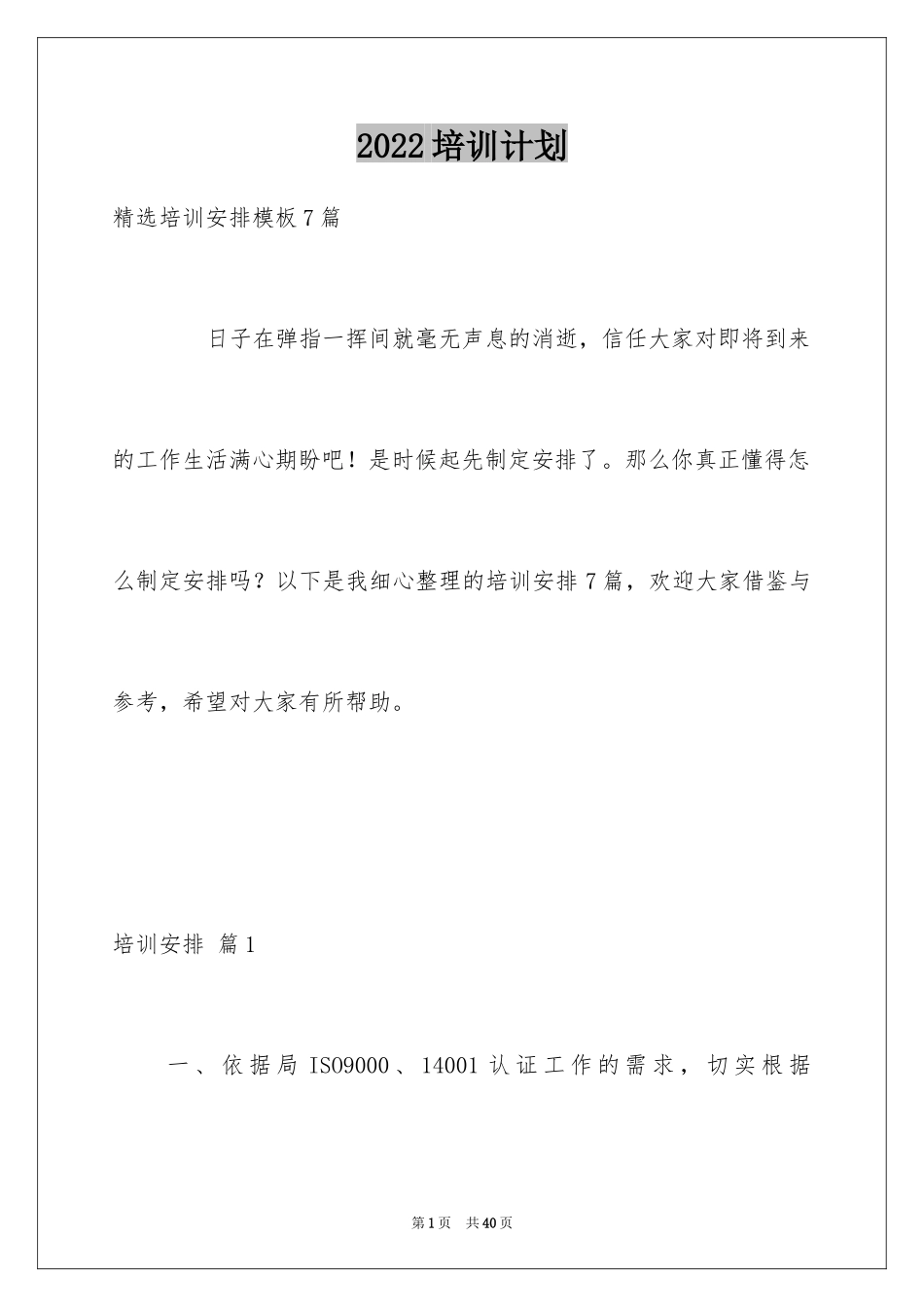 2022培训计划

精选培训安排模板7篇

日子在弹指一挥间就毫无声息的消逝，信任大家对即将到来的工作生活满心期盼吧！是时候起先制定安排了。那么你真正懂得怎么制定安排吗？以下是我细心整理的培训安排7篇，欢迎大家借鉴与参考，希望对大家有所帮助。

培训安排 篇1

一、依据局ISO9000、14001认证工作的需求，切实根据

第1页 共40页